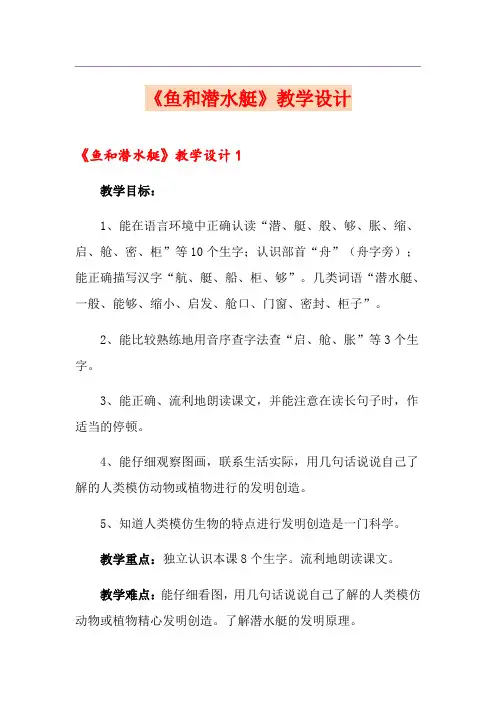 《鱼和潜水艇》教学设计

《鱼和潜水艇》教学设计 1

教学目标：

1、能在语言环境中正确认读“潜、艇、般、够、胀、缩、启、舱、密、柜”等 10 个生字；认识部首“舟”（舟字旁）；能正确描写汉字“航、艇、船、柜、够”。几类词语“潜水艇、一般、能够、缩小、启发、舱口、门窗、密封、柜子”。

2、能比较熟练地用音序查字法查“启、舱、胀”等 3 个生字。

3、能正确、流利地朗读课文，并能注意在读长句子时，作适当的停顿。

4、能仔细观察图画，联系生活实际，用几句话说说自己了解的人类模仿动物或植物进行的发明创造。

5、知道人类模仿生物的特点进行发明创造是一门科学。

教学重点：独立认识本课 8 个生字。流利地朗读课文。

教学难点：能仔细看图，用几句话说说自己了解的人类模仿动物或植物精心发明创造。了解潜水艇的发明原理。